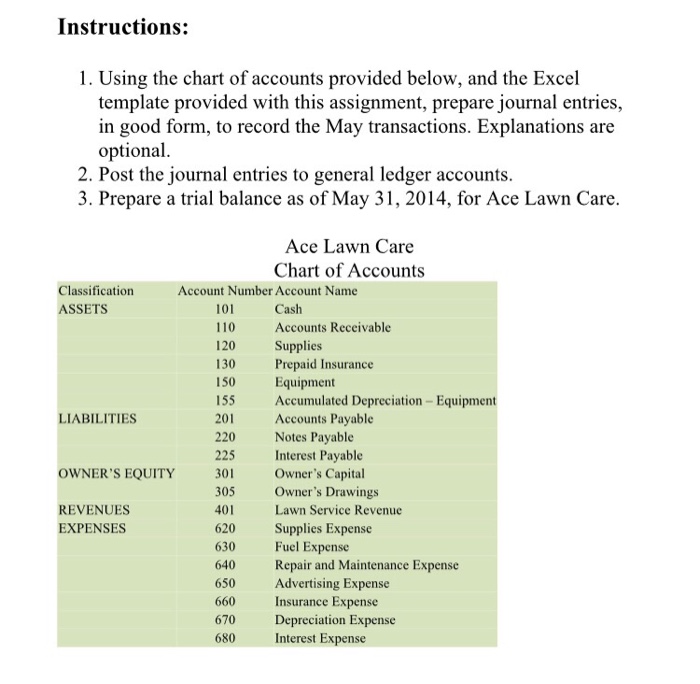 Instructions:

1. Using the chart of accounts provided below, and the Excel template provided with this assignment, prepare journal entries, in good form, to record the May transactions. Explanations are optional.
2. Post the journal entries to general ledger accounts.
3. Prepare a trial balance as of May 31, 2014, for Ace Lawn Care.

Ace Lawn Care
Chart of Accounts

| Classification | Account Number | Account Name |
|---|---|---|
| ASSETS | 101 | Cash |
| | 110 | Accounts Receivable |
| | 120 | Supplies |
| | 130 | Prepaid Insurance |
| | 150 | Equipment |
| | 155 | Accumulated Depreciation – Equipment |
| LIABILITIES | 201 | Accounts Payable |
| | 220 | Notes Payable |
| | 225 | Interest Payable |
| OWNER'S EQUITY | 301 | Owner's Capital |
| | 305 | Owner's Drawings |
| REVENUES | 401 | Lawn Service Revenue |
| EXPENSES | 620 | Supplies Expense |
| | 630 | Fuel Expense |
| | 640 | Repair and Maintenance Expense |
| | 650 | Advertising Expense |
| | 660 | Insurance Expense |
| | 670 | Depreciation Expense |
| | 680 | Interest Expense |